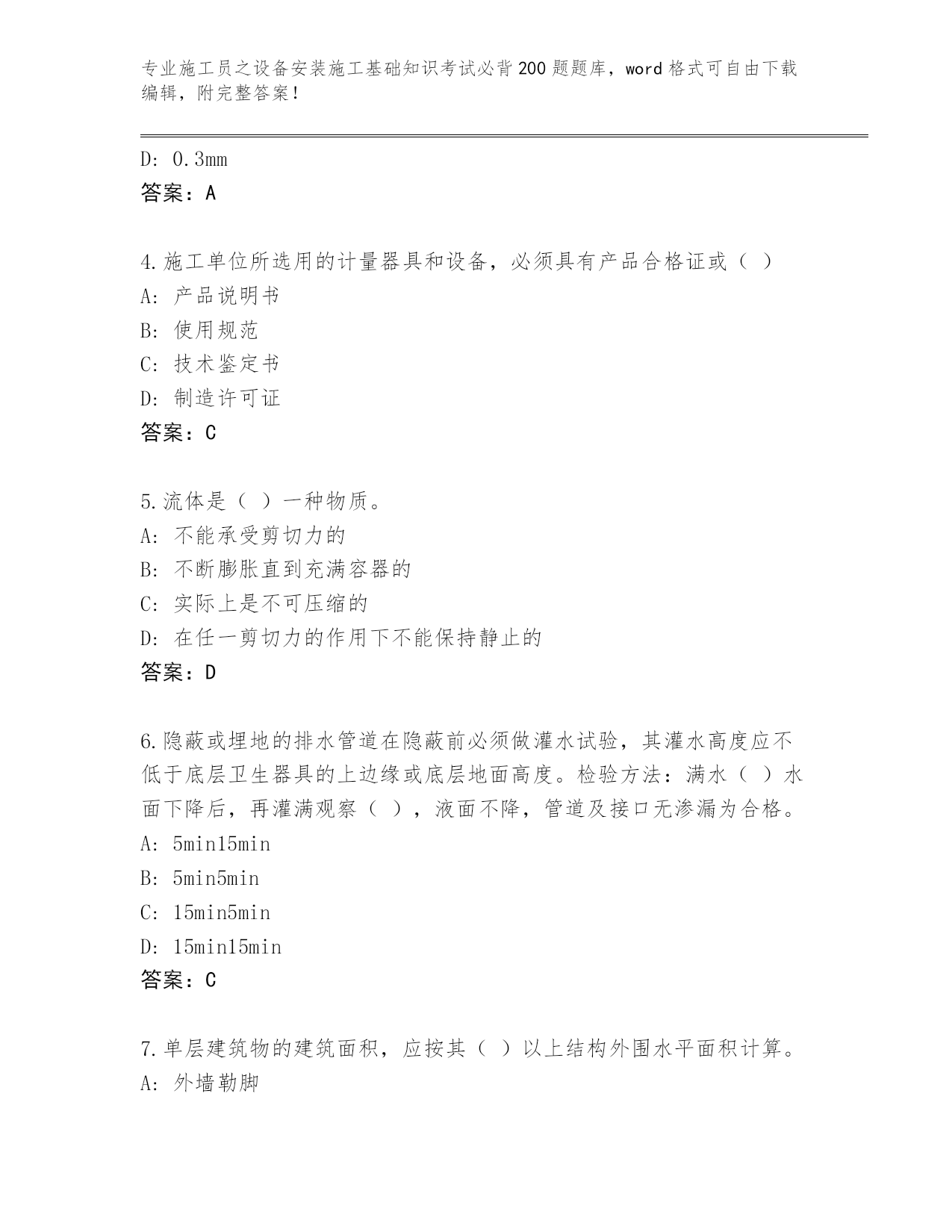 专业施工员之设备安装施工基础知识考试必背200题题库，word格式可自由下载编辑，附完整答案！

D: 0.3mm
答案：A

4.施工单位所选用的计量器具和设备，必须具有产品合格证或（ ）
A: 产品说明书
B: 使用规范
C: 技术鉴定书
D: 制造许可证
答案：C

5.流体是（ ）一种物质。
A: 不能承受剪切力的
B: 不断膨胀直到充满容器的
C: 实际上是不可压缩的
D: 在任一剪切力的作用下不能保持静止的
答案：D

6.隐蔽或埋地的排水管道在隐蔽前必须做灌水试验，其灌水高度应不低于底层卫生器具的上边缘或底层地面高度。检验方法：满水（ ）水面下降后，再灌满观察（ ），液面不降，管道及接口无渗漏为合格。
A: 5min15min
B: 5min5min
C: 15min5min
D: 15min15min
答案：C

7.单层建筑物的建筑面积，应按其（ ）以上结构外围水平面积计算。
A: 外墙勒脚